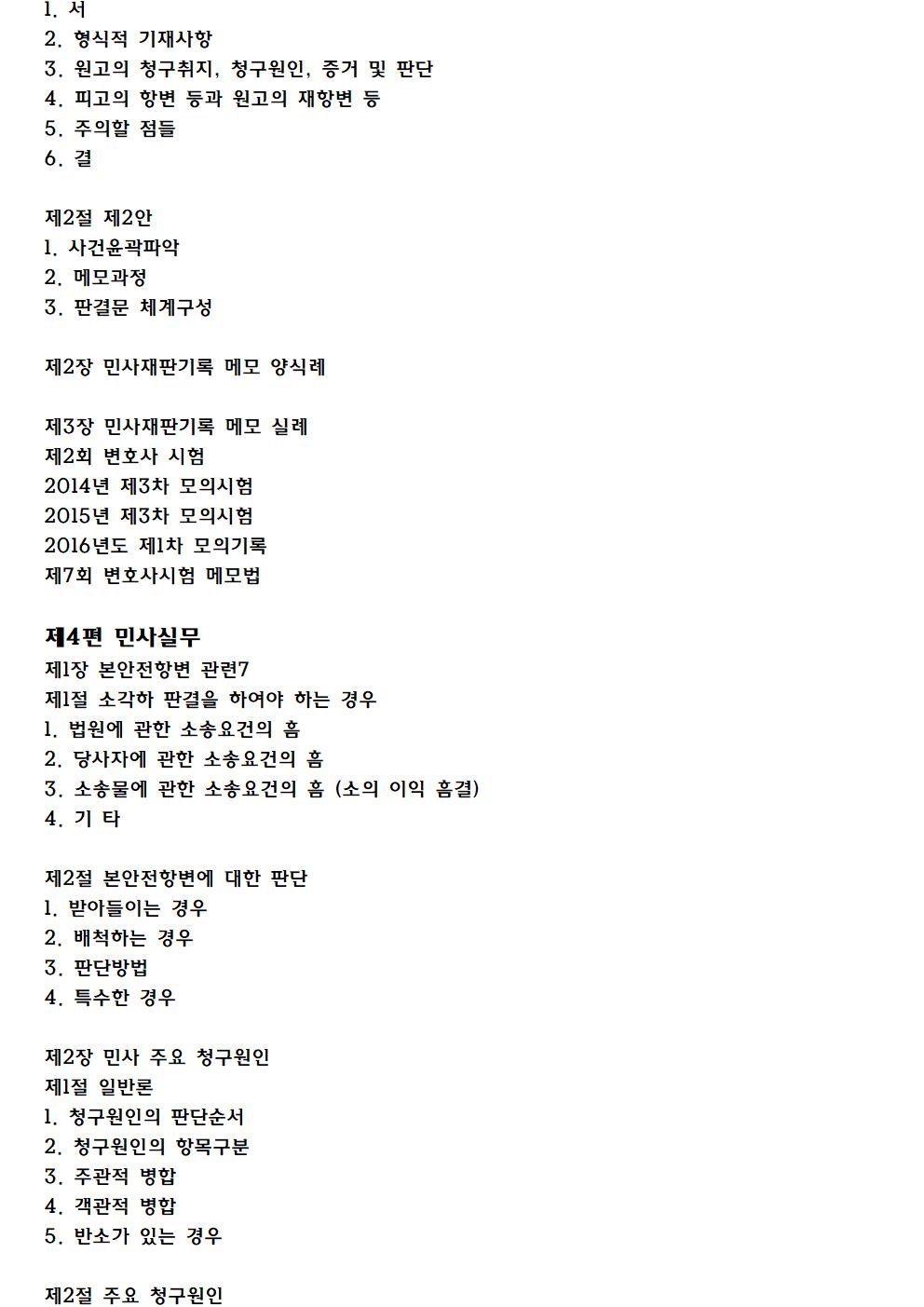 1. 서
2. 형식적 기재사항
3. 원고의 청구취지, 청구원인, 증거 및 판단
4. 피고의 항변 등과 원고의 재항변 등
5. 주의할 점들
6. 결

제2절 제2안
1. 사건윤곽파악
2. 메모과정
3. 판결문 체계구성

제2장 민사재판기록 메모 양식례

제3장 민사재판기록 메모 실례
제2회 변호사 시험
2014년 제3차 모의시험
2015년 제3차 모의시험
2016년도 제1차 모의기록
제7회 변호사시험 메모법

제4편 민사실무
제1장 본안전항변 관련7
제1절 소각하 판결을 하여야 하는 경우
1. 법원에 관한 소송요건의 흠
2. 당사자에 관한 소송요건의 흠
3. 소송물에 관한 소송요건의 흠 (소의 이익 흠결)
4. 기 타

제2절 본안전항변에 대한 판단
1. 받아들이는 경우
2. 배척하는 경우
3. 판단방법
4. 특수한 경우

제2장 민사 주요 청구원인
제1절 일반론
1. 청구원인의 판단순서
2. 청구원인의 항목구분
3. 주관적 병합
4. 객관적 병합
5. 반소가 있는 경우

제2절 주요 청구원인